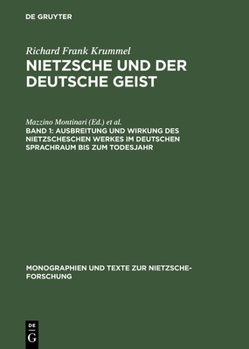 DE GRUYTER

Richard Frank Krummel
NIETZSCHE UND DER DEUTSCHE GEIST

Mazzino Montinari (Ed.) et al.
BAND 1: AUSBREITUNG UND WIRKUNG DES NIETZSCHESCHEN WERKES IM DEUTSCHEN SPRACHRAUM BIS ZUM TODESJAHR

MONOGRAPHIEN UND TEXTE ZUR NIETZSCHE-FORSCHUNG

DE G